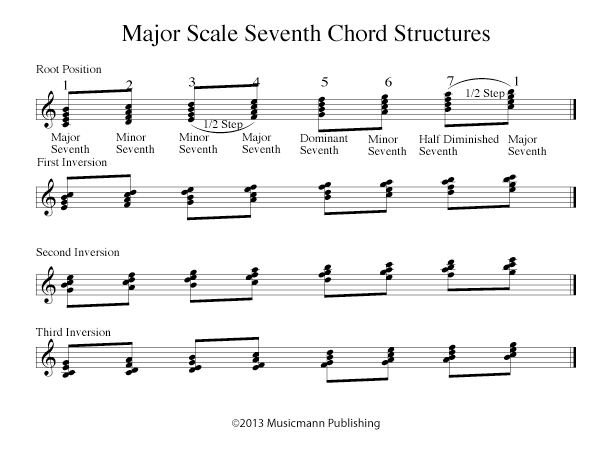 Major Scale Seventh Chord Structures

Root Position

1 2 3 4 5 6 7 1

1/2 Step

1/2 Step

Major Seventh

Minor Seventh

Minor Seventh

Major Seventh

Dominant Seventh

Minor Seventh

Half Diminished Seventh

Major Seventh

First Inversion

Second Inversion

Third Inversion

©2013 Musicmann Publishing